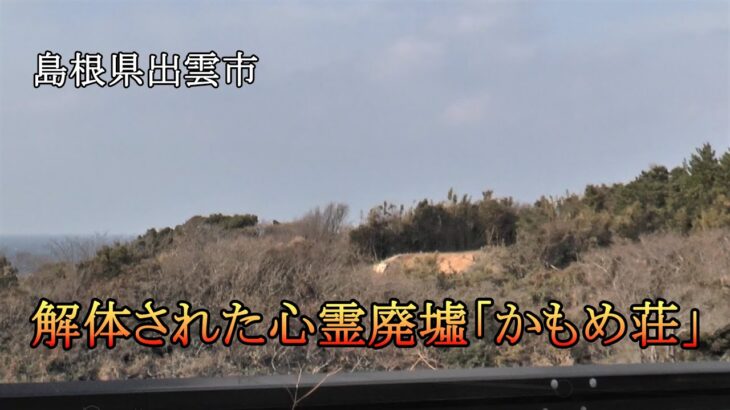 島根県出雲市

解体された心霊廃墟「かもめ荘」